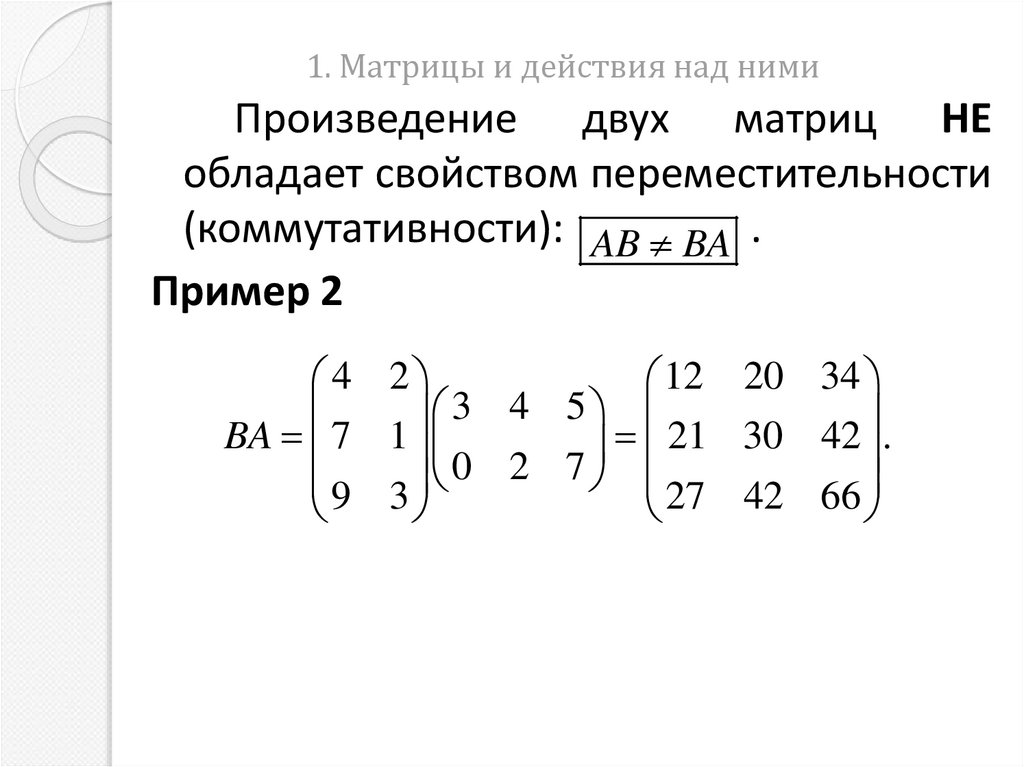 1. Матрицы и действия над ними

Произведение двух матриц НЕ обладает свойством переместительности (коммутативности): $\boxed{AB \neq BA}$ .

Пример 2

$BA = \begin{pmatrix} 4 & 2 \\ 7 & 1 \\ 9 & 3 \end{pmatrix} \begin{pmatrix} 3 & 4 & 5 \\ 0 & 2 & 7 \end{pmatrix} = \begin{pmatrix} 12 & 20 & 34 \\ 21 & 30 & 42 \\ 27 & 42 & 66 \end{pmatrix}.$